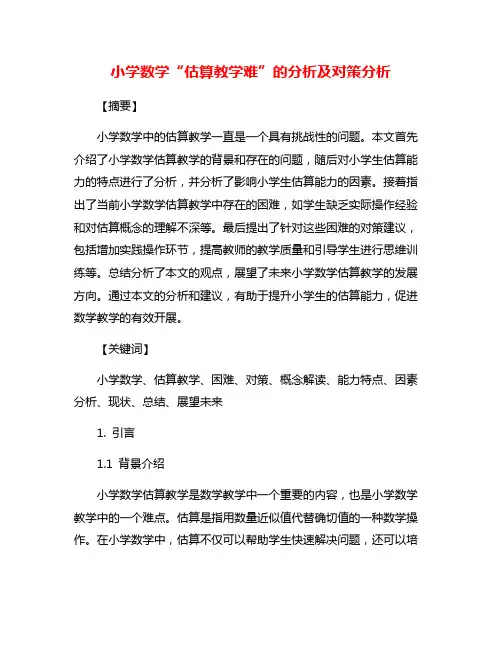 小学数学“估算教学难”的分析及对策分析

【摘要】

小学数学中的估算教学一直是一个具有挑战性的问题。本文首先介绍了小学数学估算教学的背景和存在的问题，随后对小学生估算能力的特点进行了分析，并分析了影响小学生估算能力的因素。接着指出了当前小学数学估算教学中存在的困难，如学生缺乏实际操作经验和对估算概念的理解不深等。最后提出了针对这些困难的对策建议，包括增加实践操作环节，提高教师的教学质量和引导学生进行思维训练等。总结分析了本文的观点，展望了未来小学数学估算教学的发展方向。通过本文的分析和建议，有助于提升小学生的估算能力，促进数学教学的有效开展。

【关键词】

小学数学、估算教学、困难、对策、概念解读、能力特点、因素分析、现状、总结、展望未来

1. 引言

1.1 背景介绍

小学数学估算教学是数学教学中一个重要的内容，也是小学数学教学中的一个难点。估算是指用数量近似值代替确切值的一种数学操作。在小学数学中，估算不仅可以帮助学生快速解决问题，还可以培